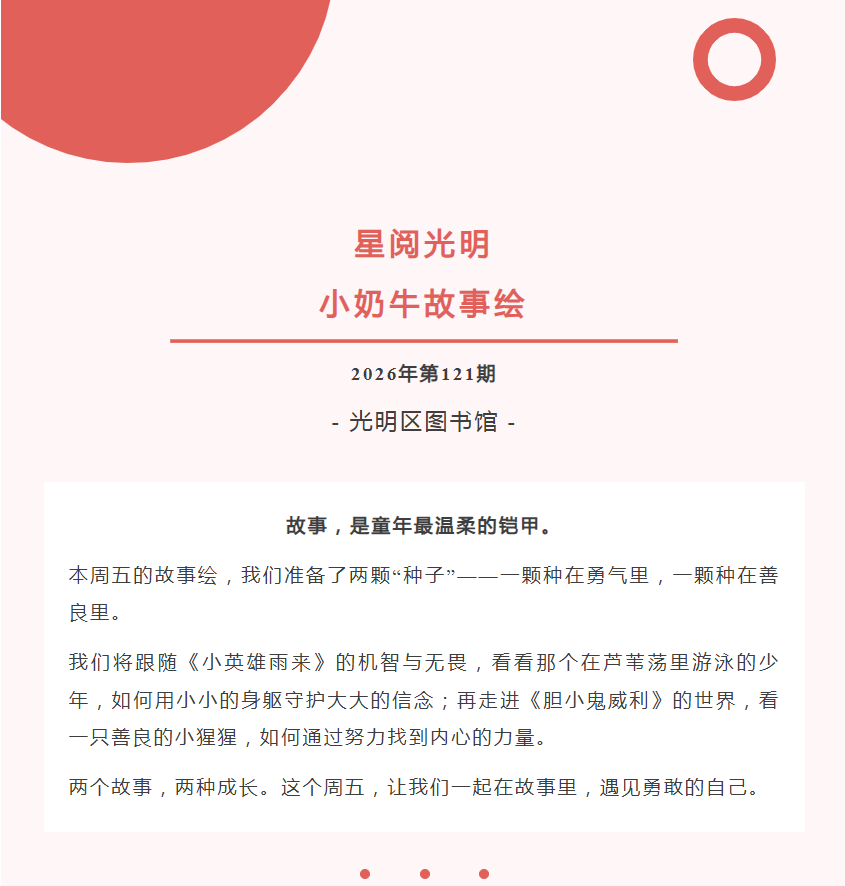 星阅光明
小奶牛故事绘

2026年第121期

- 光明区图书馆 -

故事，是童年最温柔的铠甲。

本周五的故事绘，我们准备了两颗“种子”——一颗种在勇气里，一颗种在善良里。

我们将跟随《小英雄雨来》的机智与无畏，看看那个在芦苇荡里游泳的少年，如何用小小的身躯守护大大的信念；再走进《胆小鬼威利》的世界，看一只善良的小猩猩，如何通过努力找到内心的力量。

两个故事，两种成长。这个周五，让我们一起在故事里，遇见勇敢的自己。